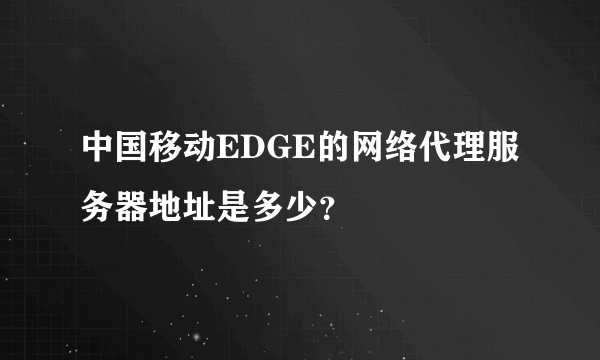 中国移动EDGE的网络代理服务器地址是多少?